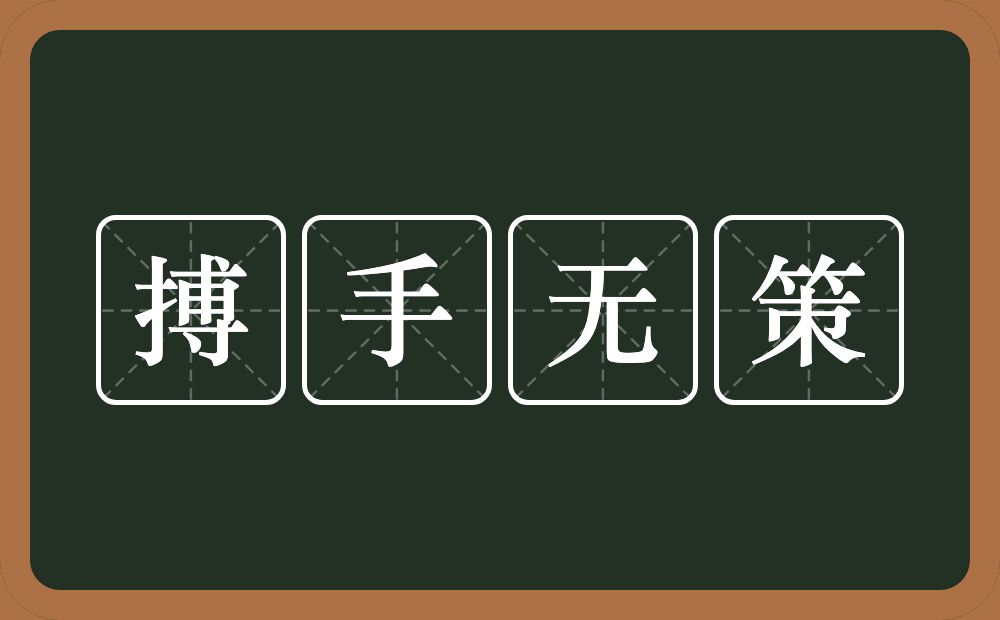 搏手无策